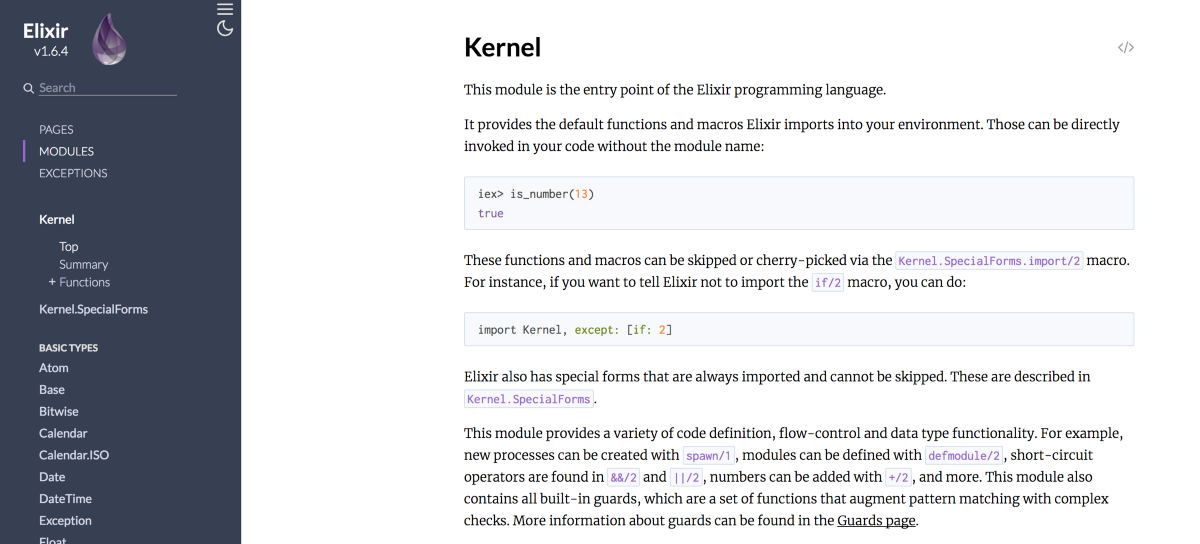 Elixir
v1.6.4

Search

PAGES
MODULES
EXCEPTIONS

Kernel

Top
Summary
+ Functions

Kernel.SpecialForms

BASIC TYPES
Atom
Base
Bitwise
Calendar
Calendar.ISO
Date
DateTime
Exception
Float

Kernel

</>

This module is the entry point of the Elixir programming language.

It provides the default functions and macros Elixir imports into your environment. Those can be directly invoked in your code without the module name:

iex> is_number(13)
true

These functions and macros can be skipped or cherry-picked via the Kernel.SpecialForms.import/2 macro. For instance, if you want to tell Elixir not to import the if/2 macro, you can do:

import Kernel, except: [if: 2]

Elixir also has special forms that are always imported and cannot be skipped. These are described in Kernel.SpecialForms.

This module provides a variety of code definition, flow-control and data type functionality. For example, new processes can be created with spawn/1, modules can be defined with defmodule/2, short-circuit operators are found in &&/2 and ||/2, numbers can be added with +/2, and more. This module also contains all built-in guards, which are a set of functions that augment pattern matching with complex checks. More information about guards can be found in the Guards page.